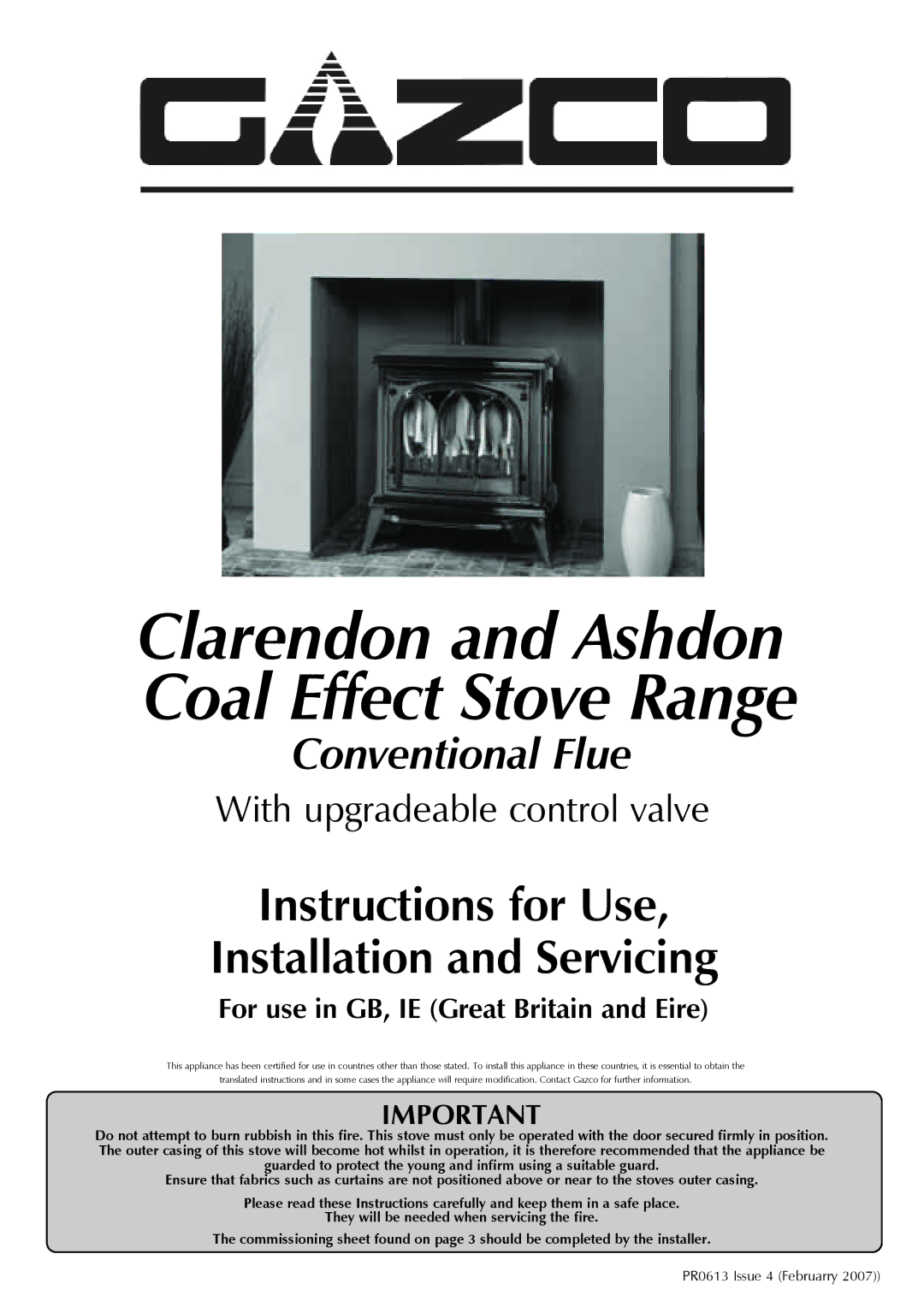 GAZCO

Clarendon and Ashdon Coal Effect Stove Range

Conventional Flue

With upgradeable control valve

Instructions for Use, Installation and Servicing

For use in GB, IE (Great Britain and Eire)

This appliance has been certified for use in countries other than those stated. To install this appliance in these countries, it is essential to obtain the translated instructions and in some cases the appliance will require modification. Contact Gazco for further information.

IMPORTANT

Do not attempt to burn rubbish in this fire. This stove must only be operated with the door secured firmly in position. The outer casing of this stove will become hot whilst in operation, it is therefore recommended that the appliance be guarded to protect the young and infirm using a suitable guard.
Ensure that fabrics such as curtains are not positioned above or near to the stoves outer casing.

Please read these Instructions carefully and keep them in a safe place.
They will be needed when servicing the fire.

The commissioning sheet found on page 3 should be completed by the installer.

PR0613 Issue 4 (Februarry 2007))